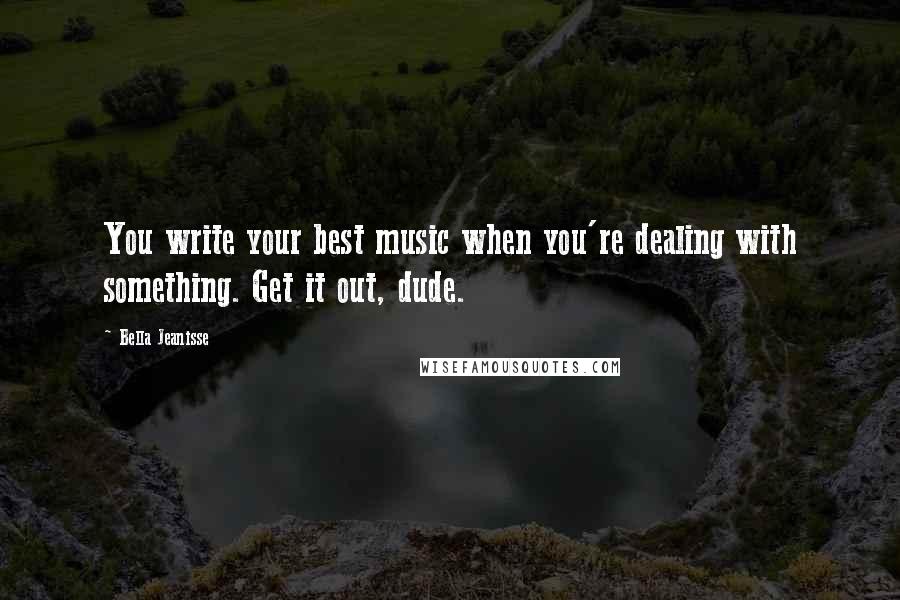 You write your best music when you're dealing with something. Get it out, dude.

- Bella Jeanisse

WISEFAMOUSQUOTES.COM